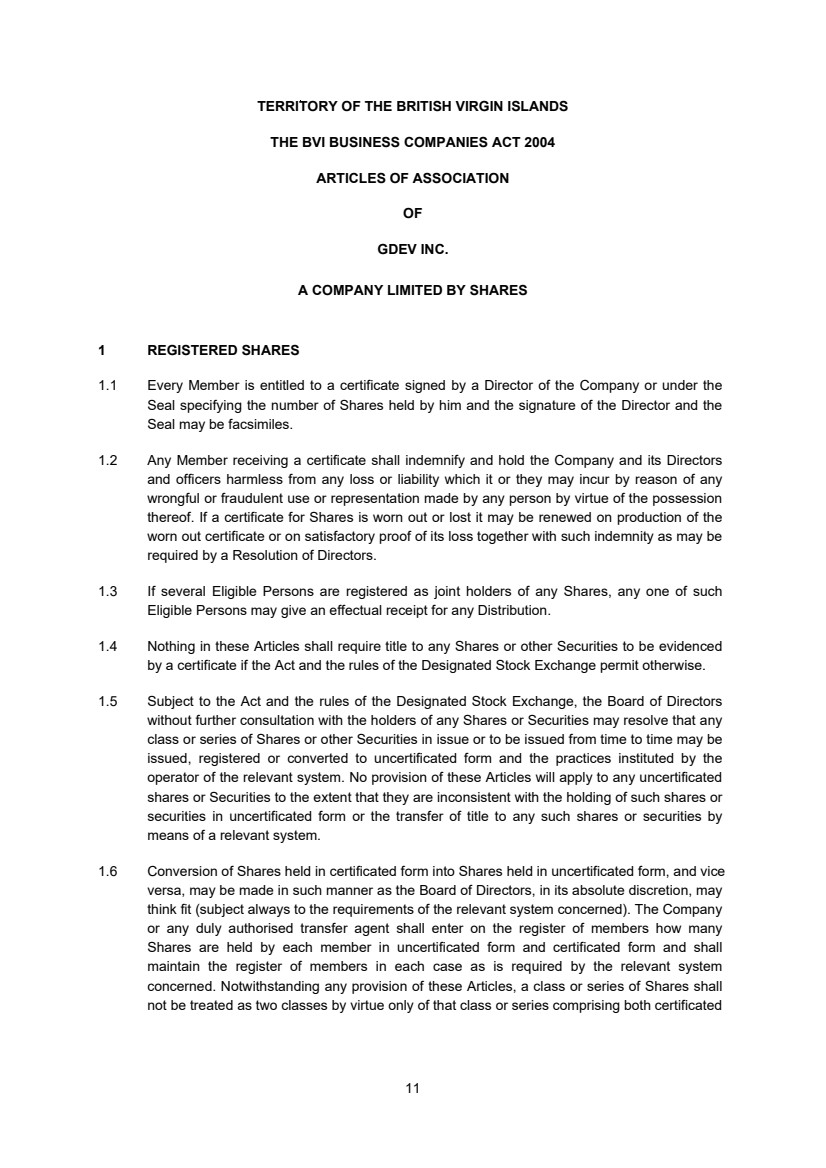 TERRITORY OF THE BRITISH VIRGIN ISLANDS

THE BVI BUSINESS COMPANIES ACT 2004

ARTICLES OF ASSOCIATION

OF

GDEV INC.

A COMPANY LIMITED BY SHARES

1 REGISTERED SHARES

1.1 Every Member is entitled to a certificate signed by a Director of the Company or under the Seal specifying the number of Shares held by him and the signature of the Director and the Seal may be facsimiles.

1.2 Any Member receiving a certificate shall indemnify and hold the Company and its Directors and officers harmless from any loss or liability which it or they may incur by reason of any wrongful or fraudulent use or representation made by any person by virtue of the possession thereof. If a certificate for Shares is worn out or lost it may be renewed on production of the worn out certificate or on satisfactory proof of its loss together with such indemnity as may be required by a Resolution of Directors.

1.3 If several Eligible Persons are registered as joint holders of any Shares, any one of such Eligible Persons may give an effectual receipt for any Distribution.

1.4 Nothing in these Articles shall require title to any Shares or other Securities to be evidenced by a certificate if the Act and the rules of the Designated Stock Exchange permit otherwise.

1.5 Subject to the Act and the rules of the Designated Stock Exchange, the Board of Directors without further consultation with the holders of any Shares or Securities may resolve that any class or series of Shares or other Securities in issue or to be issued from time to time may be issued, registered or converted to uncertificated form and the practices instituted by the operator of the relevant system. No provision of these Articles will apply to any uncertificated shares or Securities to the extent that they are inconsistent with the holding of such shares or securities in uncertificated form or the transfer of title to any such shares or securities by means of a relevant system.

1.6 Conversion of Shares held in certificated form into Shares held in uncertificated form, and vice versa, may be made in such manner as the Board of Directors, in its absolute discretion, may think fit (subject always to the requirements of the relevant system concerned). The Company or any duly authorised transfer agent shall enter on the register of members how many Shares are held by each member in uncertificated form and certificated form and shall maintain the register of members in each case as is required by the relevant system concerned. Notwithstanding any provision of these Articles, a class or series of Shares shall not be treated as two classes by virtue only of that class or series comprising both certificated

11